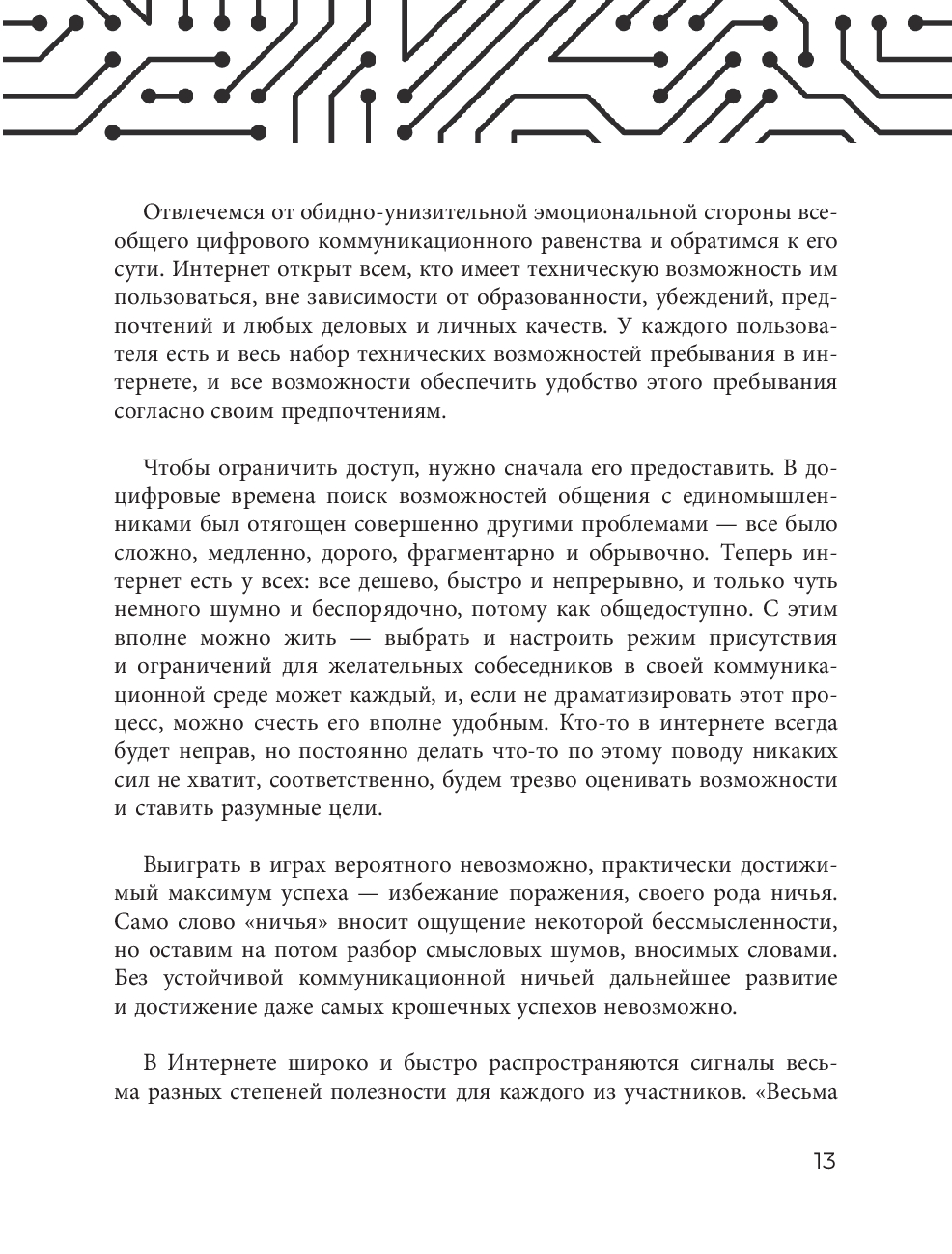 Отвлечемся от обидно-унизительной эмоциональной стороны всеобщего цифрового коммуникационного равенства и обратимся к его сути. Интернет открыт всем, кто имеет техническую возможность им пользоваться, вне зависимости от образованности, убеждений, предпочтений и любых деловых и личных качеств. У каждого пользователя есть и весь набор технических возможностей пребывания в интернете, и все возможности обеспечить удобство этого пребывания согласно своим предпочтениям.

Чтобы ограничить доступ, нужно сначала его предоставить. В доцифровые времена поиск возможностей общения с единомышленниками был отягощен совершенно другими проблемами — все было сложно, медленно, дорого, фрагментарно и обрывочно. Теперь интернет есть у всех: все дешево, быстро и непрерывно, и только чуть немного шумно и беспорядочно, потому как общедоступно. С этим вполне можно жить — выбрать и настроить режим присутствия и ограничений для желательных собеседников в своей коммуникационной среде может каждый, и, если не драматизировать этот процесс, можно счесть его вполне удобным. Кто-то в интернете всегда будет неправ, но постоянно делать что-то по этому поводу никаких сил не хватит, соответственно, будем трезво оценивать возможности и ставить разумные цели.

Выиграть в играх вероятного невозможно, практически достижимый максимум успеха — избежание поражения, своего рода ничья. Само слово «ничья» вносит ощущение некоторой бессмысленности, но оставим на потом разбор смысловых шумов, вносимых словами. Без устойчивой коммуникационной ничьей дальнейшее развитие и достижение даже самых крошечных успехов невозможно.

В Интернете широко и быстро распространяются сигналы весьма разных степеней полезности для каждого из участников. «Весьма

13